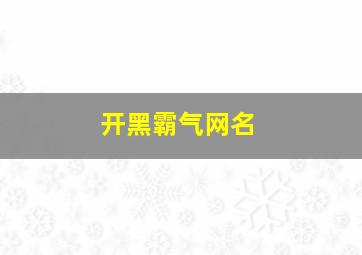 开黑霸气网名